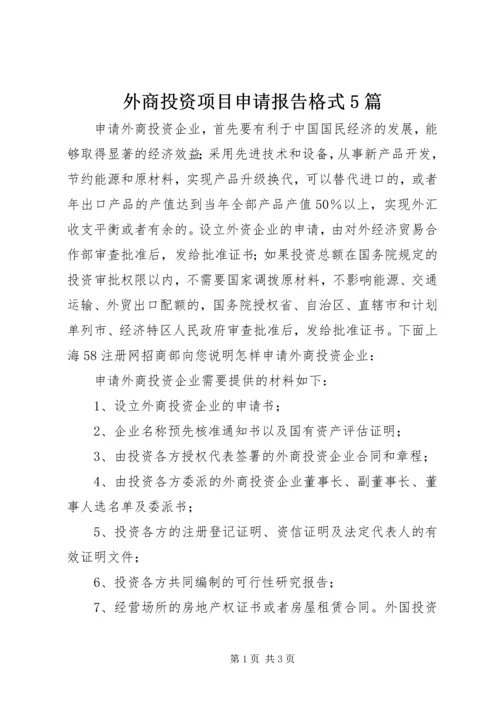 外商投资项目申请报告格式5篇

申请外商投资企业，首先要有利于中国国民经济的发展，能够取得显著的经济效益;采用先进技术和设备，从事新产品开发，节约能源和原材料，实现产品升级换代，可以替代进口的，或者年出口产品的产值达到当年全部产品产值50%以上，实现外汇收支平衡或者有余的。设立外资企业的申请，由对外经济贸易合作部审查批准后，发给批准证书;如果投资总额在国务院规定的投资审批权限以内，不需要国家调拨原材料，不影响能源、交通运输、外贸出口配额的，国务院授权省、自治区、直辖市和计划单列市、经济特区人民政府审查批准后，发给批准证书。下面上海58注册网招商部向您说明怎样申请外商投资企业：

申请外商投资企业需要提供的材料如下：

1、设立外商投资企业的申请书；

2、企业名称预先核准通知书以及国有资产评估证明；

3、由投资各方授权代表签署的外商投资企业合同和章程；

4、由投资各方委派的外商投资企业董事长、副董事长、董事人选名单及委派书；

5、投资各方的注册登记证明、资信证明及法定代表人的有效证明文件；

6、投资各方共同编制的可行性研究报告；

7、经营场所的房地产权证书或者房屋租赁合同。外国投资

第1页 共3页